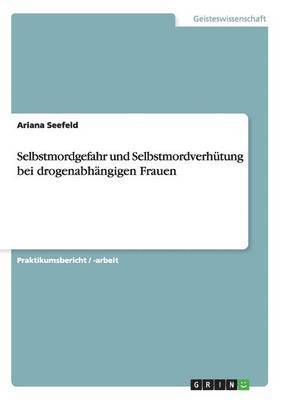 Geisteswissenschaft

Ariana Seefeld

Selbstmordgefahr und Selbstmordverhütung bei drogenabhängigen Frauen

Praktikumsbericht / -arbeit

GRIN